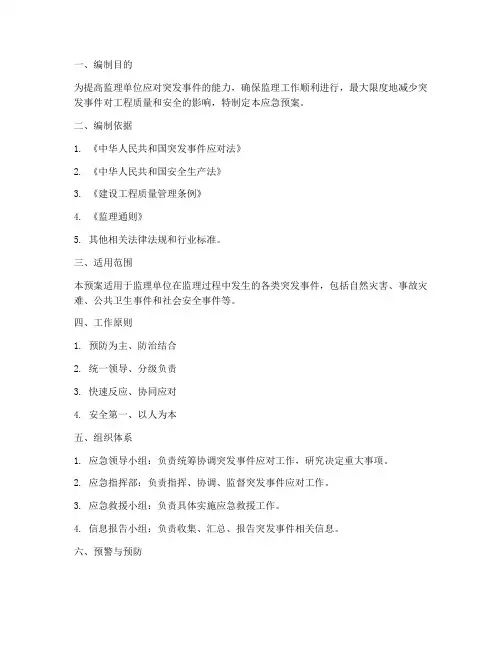 一、编制目的

为提高监理单位应对突发事件的能力，确保监理工作顺利进行，最大限度地减少突发事件对工程质量和安全的影响，特制定本应急预案。

二、编制依据

1. 《中华人民共和国突发事件应对法》

2. 《中华人民共和国安全生产法》

3. 《建设工程质量管理条例》

4. 《监理通则》

5. 其他相关法律法规和行业标准。

三、适用范围

本预案适用于监理单位在监理过程中发生的各类突发事件，包括自然灾害、事故灾难、公共卫生事件和社会安全事件等。

四、工作原则

1. 预防为主、防治结合

2. 统一领导、分级负责

3. 快速反应、协同应对

4. 安全第一、以人为本

五、组织体系

1. 应急领导小组：负责统筹协调突发事件应对工作，研究决定重大事项。

2. 应急指挥部：负责指挥、协调、监督突发事件应对工作。

3. 应急救援小组：负责具体实施应急救援工作。

4. 信息报告小组：负责收集、汇总、报告突发事件相关信息。

六、预警与预防